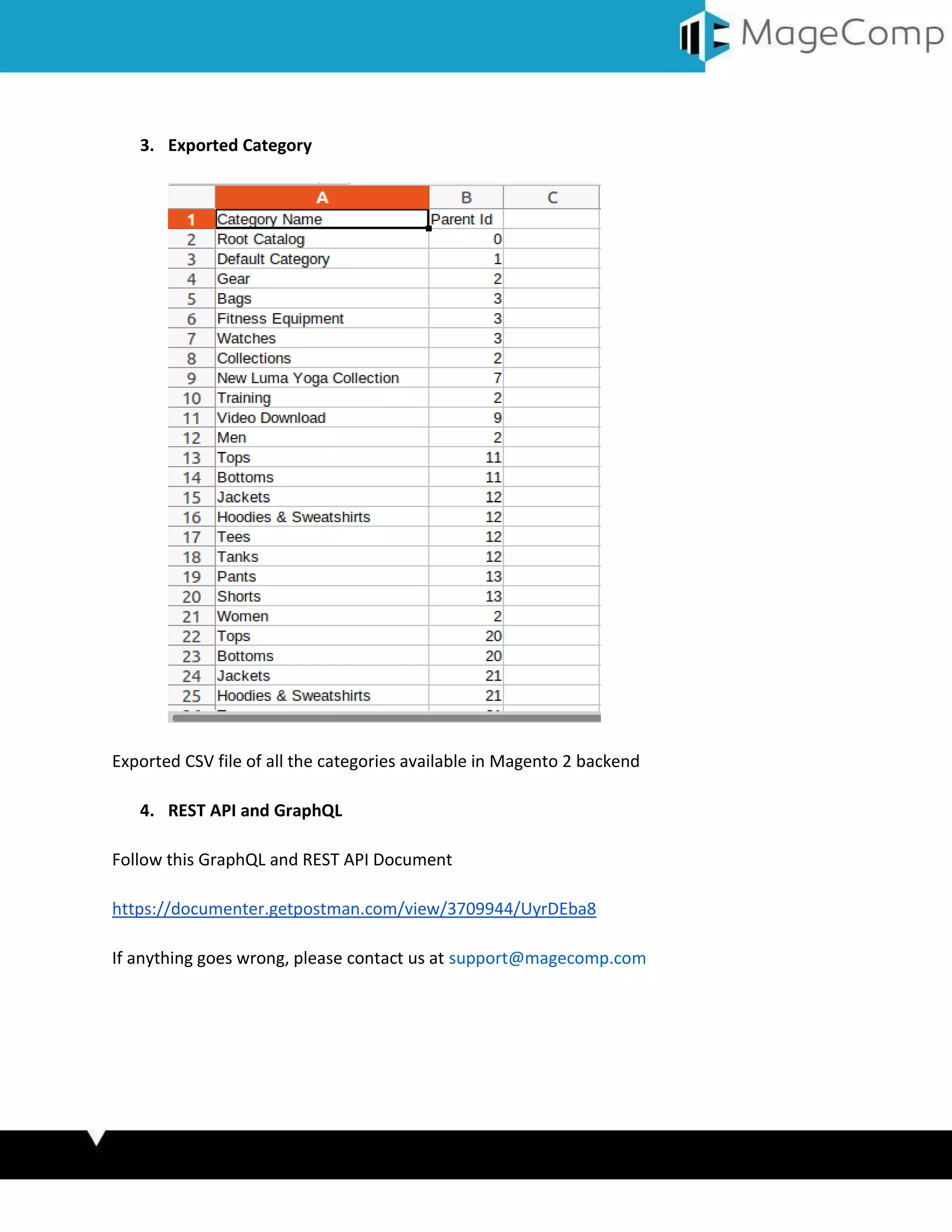 MageComp

3. Exported Category

| | A | B | C |
|---|---|---|---|
| 1 | Category Name | Parent Id | |
| 2 | Root Catalog | 0 | |
| 3 | Default Category | 1 | |
| 4 | Gear | 2 | |
| 5 | Bags | 3 | |
| 6 | Fitness Equipment | 3 | |
| 7 | Watches | 3 | |
| 8 | Collections | 2 | |
| 9 | New Luma Yoga Collection | 7 | |
| 10 | Training | 2 | |
| 11 | Video Download | 9 | |
| 12 | Men | 2 | |
| 13 | Tops | 11 | |
| 14 | Bottoms | 11 | |
| 15 | Jackets | 12 | |
| 16 | Hoodies & Sweatshirts | 12 | |
| 17 | Tees | 12 | |
| 18 | Tanks | 12 | |
| 19 | Pants | 13 | |
| 20 | Shorts | 13 | |
| 21 | Women | 2 | |
| 22 | Tops | 20 | |
| 23 | Bottoms | 20 | |
| 24 | Jackets | 21 | |
| 25 | Hoodies & Sweatshirts | 21 | |

Exported CSV file of all the categories available in Magento 2 backend

4. REST API and GraphQL

Follow this GraphQL and REST API Document

https://documenter.getpostman.com/view/3709944/UyrDEba8

If anything goes wrong, please contact us at support@magecomp.com